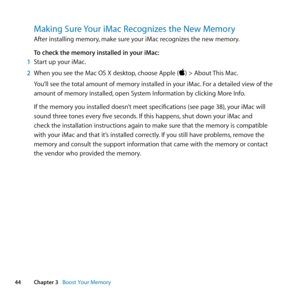 Making Sure Your iMac Recognizes the New Memory
After installing memory, make sure your iMac recognizes the new memory.

To check the memory installed in your iMac:
1 Start up your iMac.
2 When you see the Mac OS X desktop, choose Apple () > About This Mac.

You'll see the total amount of memory installed in your iMac. For a detailed view of the amount of memory installed, open System Information by clicking More Info.

If the memory you installed doesn't meet specifications (see page 38), your iMac will sound three tones every five seconds. If this happens, shut down your iMac and check the installation instructions again to make sure that the memory is compatible with your iMac and that it's installed correctly. If you still have problems, remove the memory and consult the support information that came with the memory or contact the vendor who provided the memory.

44 Chapter 3 Boost Your Memory